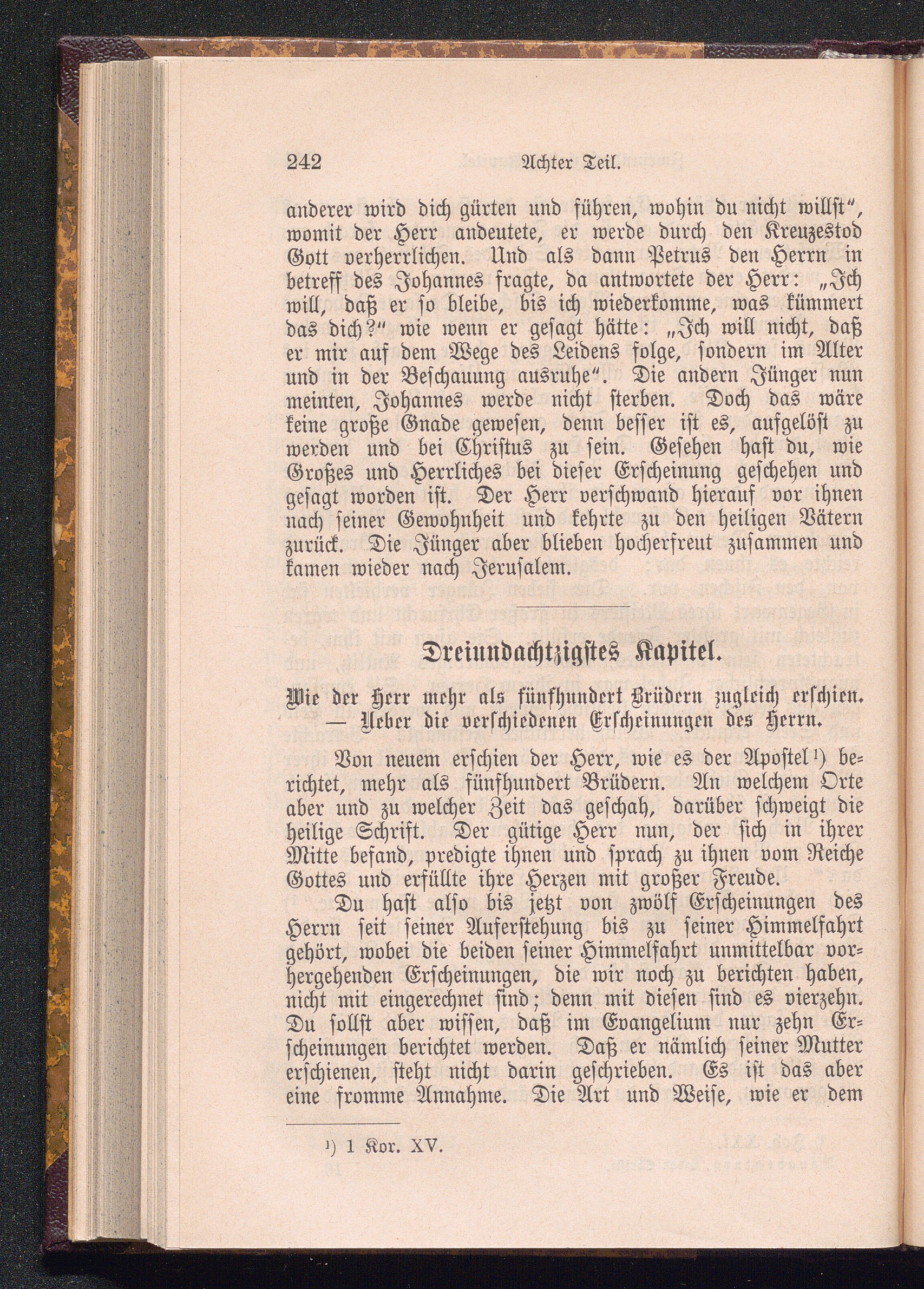 242 Achter Teil.

anderer wird dich gürten und führen, wohin du nicht willst", womit der Herr andeutete, er werde durch den Kreuzestod Gott verherrlichen. Und als dann Petrus den Herrn in betreff des Johannes fragte, da antwortete der Herr: „Ich will, daß er so bleibe, bis ich wiederkomme, was kümmert das dich?" wie wenn er gesagt hätte: „Ich will nicht, daß er mir auf dem Wege des Leidens folge, sondern im Alter und in der Beschauung ausruhe". Die andern Jünger nun meinten, Johannes werde nicht sterben. Doch das wäre keine große Gnade gewesen, denn besser ist es, aufgelöst zu werden und bei Christus zu sein. Gesehen hast du, wie Großes und Herrliches bei dieser Erscheinung geschehen und gesagt worden ist. Der Herr verschwand hierauf vor ihnen nach seiner Gewohnheit und kehrte zu den heiligen Vätern zurück. Die Jünger aber blieben hocherfreut zusammen und kamen wieder nach Jerusalem.

Dreiundachtzigstes Kapitel.

Wie der Herr mehr als fünfhundert Brüdern zugleich erschien. — Ueber die verschiedenen Erscheinungen des Herrn.

Von neuem erschien der Herr, wie es der Apostel$^{1}$) berichtet, mehr als fünfhundert Brüdern. An welchem Orte aber und zu welcher Zeit das geschah, darüber schweigt die heilige Schrift. Der gütige Herr nun, der sich in ihrer Mitte befand, predigte ihnen und sprach zu ihnen vom Reiche Gottes und erfüllte ihre Herzen mit großer Freude.

Du hast also bis jetzt von zwölf Erscheinungen des Herrn seit seiner Auferstehung bis zu seiner Himmelfahrt gehört, wobei die beiden seiner Himmelfahrt unmittelbar vorhergehenden Erscheinungen, die wir noch zu berichten haben, nicht mit eingerechnet sind; denn mit diesen sind es vierzehn. Du sollst aber wissen, daß im Evangelium nur zehn Erscheinungen berichtet werden. Daß er nämlich seiner Mutter erschienen, steht nicht darin geschrieben. Es ist das aber eine fromme Annahme. Die Art und Weise, wie er dem

$^{1}$) 1 Kor. XV.